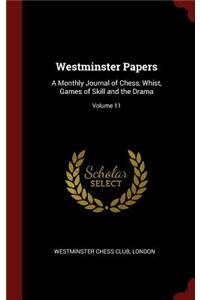 Westminster Papers

A Monthly Journal of Chess, Whist, Games of Skill and the Drama

Volume 11

Scholar
SELECT

WESTMINSTER CHESS CLUB, LONDON